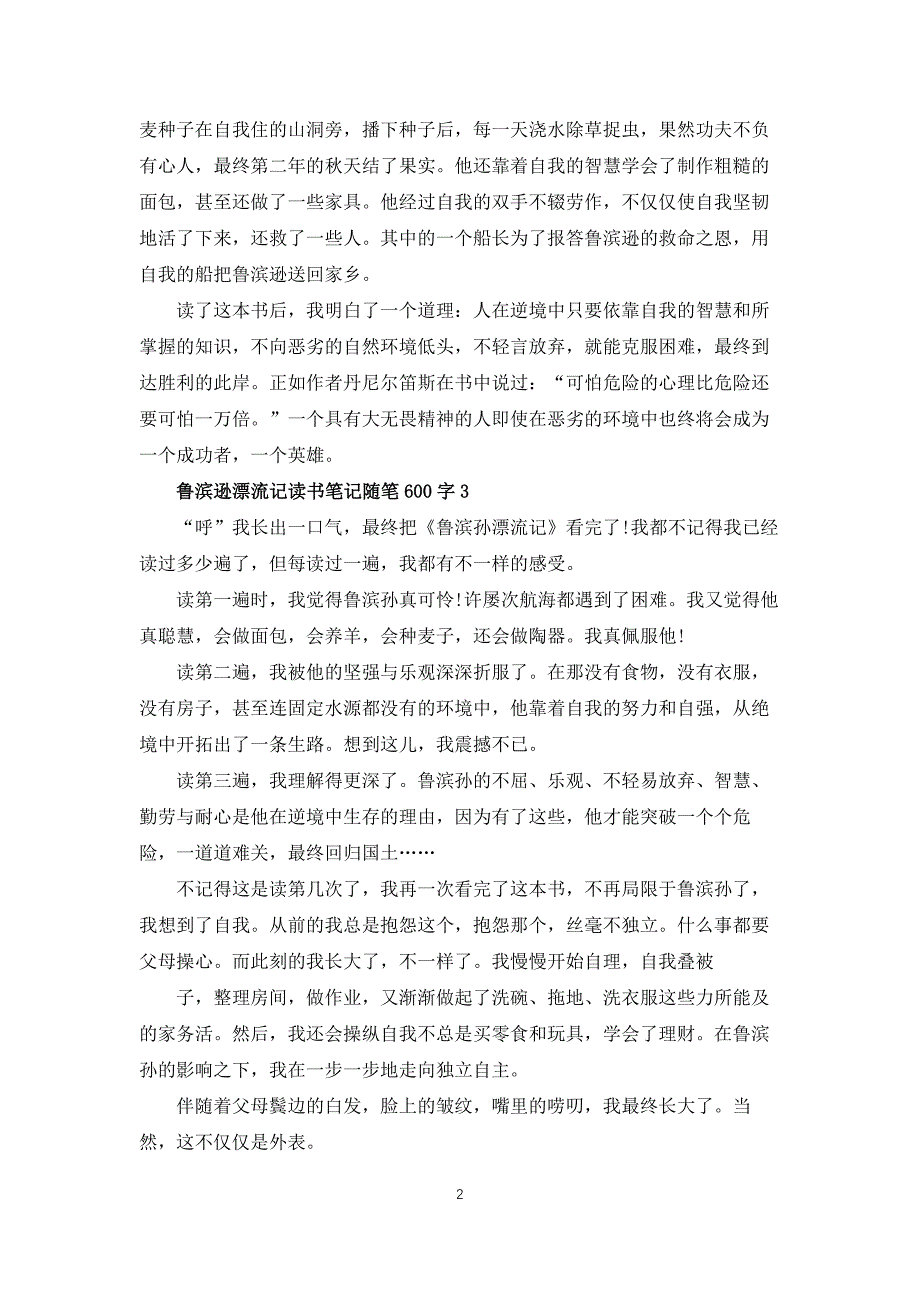 麦种子在自我住的山洞旁，播下种子后，每一天浇水除草捉虫，果然功夫不负有心人，最终第二年的秋天结了果实。他还靠着自我的智慧学会了制作粗糙的面包，甚至还做了一些家具。他经过自我的双手不辍劳作，不仅仅使自我坚韧地活了下来，还救了一些人。其中的一个船长为了报答鲁滨逊的救命之恩，用自我的船把鲁滨逊送回家乡。

读了这本书后，我明白了一个道理：人在逆境中只要依靠自我的智慧和所掌握的知识，不向恶劣的自然环境低头，不轻言放弃，就能克服困难，最终到达胜利的此岸。正如作者丹尼尔笛斯在书中说过：“可怕危险的心理比危险还要可怕一万倍。”一个具有大无畏精神的人即使在恶劣的环境中也终将会成为一个成功者，一个英雄。

鲁滨逊漂流记读书笔记随笔 600 字 3

“呼”我长出一口气，最终把《鲁滨孙漂流记》看完了!我都不记得我已经读过多少遍了，但每读过一遍，我都有不一样的感受。

读第一遍时，我觉得鲁滨孙真可怜!许屡次航海都遇到了困难。我又觉得他真聪慧，会做面包，会养羊，会种麦子，还会做陶器。我真佩服他!

读第二遍，我被他的坚强与乐观深深折服了。在那没有食物，没有衣服，没有房子，甚至连固定水源都没有的环境中，他靠着自我的努力和自强，从绝境中开拓出了一条生路。想到这儿，我震撼不已。

读第三遍，我理解得更深了。鲁滨孙的不屈、乐观、不轻易放弃、智慧、勤劳与耐心是他在逆境中生存的理由，因为有了这些，他才能突破一个个危险，一道道难关，最终回归国土……

不记得这是读第几次了，我再一次看完了这本书，不再局限于鲁滨孙了，我想到了自我。从前的我总是抱怨这个，抱怨那个，丝毫不独立。什么事都要父母操心。而此刻的我长大了，不一样了。我慢慢开始自理，自我叠被

子，整理房间，做作业，又渐渐做起了洗碗、拖地、洗衣服这些力所能及的家务活。然后，我还会操纵自我不总是买零食和玩具，学会了理财。在鲁滨孙的影响之下，我在一步一步地走向独立自主。

伴随着父母鬓边的白发，脸上的皱纹，嘴里的唠叨，我最终长大了。当然，这不仅仅是外表。

2